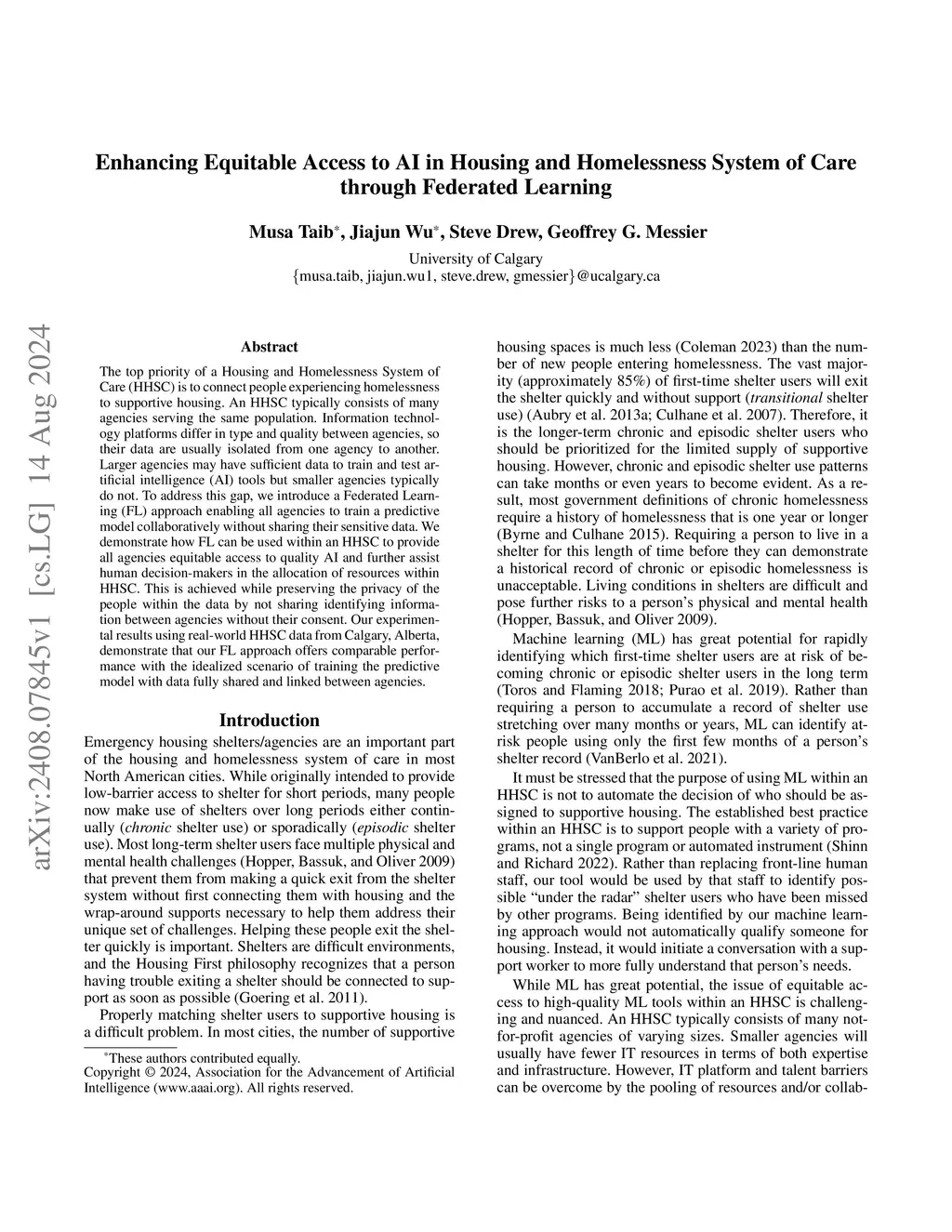 Enhancing Equitable Access to AI in Housing and Homelessness System of Care through Federated Learning

Musa Taib*, Jiajun Wu*, Steve Drew, Geoffrey G. Messier

University of Calgary
{musa.taib, jiajun.wu1, steve.drew, gmessier}@ucalgary.ca

arXiv:2408.07845v1 [cs.LG] 14 Aug 2024

Abstract

The top priority of a Housing and Homelessness System of Care (HHSC) is to connect people experiencing homelessness to supportive housing. An HHSC typically consists of many agencies serving the same population. Information technology platforms differ in type and quality between agencies, so their data are usually isolated from one agency to another. Larger agencies may have sufficient data to train and test artificial intelligence (AI) tools but smaller agencies typically do not. To address this gap, we introduce a Federated Learning (FL) approach enabling all agencies to train a predictive model collaboratively without sharing their sensitive data. We demonstrate how FL can be used within an HHSC to provide all agencies equitable access to quality AI and further assist human decision-makers in the allocation of resources within HHSC. This is achieved while preserving the privacy of the people within the data by not sharing identifying information between agencies without their consent. Our experimental results using real-world HHSC data from Calgary, Alberta, demonstrate that our FL approach offers comparable performance with the idealized scenario of training the predictive model with data fully shared and linked between agencies.

Introduction

Emergency housing shelters/agencies are an important part of the housing and homelessness system of care in most North American cities. While originally intended to provide low-barrier access to shelter for short periods, many people now make use of shelters over long periods either continually (chronic shelter use) or sporadically (episodic shelter use). Most long-term shelter users face multiple physical and mental health challenges (Hopper, Bassuk, and Oliver 2009) that prevent them from making a quick exit from the shelter system without first connecting them with housing and the wrap-around supports necessary to help them address their unique set of challenges. Helping these people exit the shelter quickly is important. Shelters are difficult environments, and the Housing First philosophy recognizes that a person having trouble exiting a shelter should be connected to support as soon as possible (Goering et al. 2011).

Properly matching shelter users to supportive housing is a difficult problem. In most cities, the number of supportive

*These authors contributed equally.
Copyright © 2024, Association for the Advancement of Artificial Intelligence (www.aaai.org). All rights reserved.

housing spaces is much less (Coleman 2023) than the number of new people entering homelessness. The vast majority (approximately 85%) of first-time shelter users will exit the shelter quickly and without support (transitional shelter use) (Aubry et al. 2013a; Culhane et al. 2007). Therefore, it is the longer-term chronic and episodic shelter users who should be prioritized for the limited supply of supportive housing. However, chronic and episodic shelter use patterns can take months or even years to become evident. As a result, most government definitions of chronic homelessness require a history of homelessness that is one year or longer (Byrne and Culhane 2015). Requiring a person to live in a shelter for this length of time before they can demonstrate a historical record of chronic or episodic homelessness is unacceptable. Living conditions in shelters are difficult and pose further risks to a person's physical and mental health (Hopper, Bassuk, and Oliver 2009).

Machine learning (ML) has great potential for rapidly identifying which first-time shelter users are at risk of becoming chronic or episodic shelter users in the long term (Toros and Flaming 2018; Purao et al. 2019). Rather than requiring a person to accumulate a record of shelter use stretching over many months or years, ML can identify at-risk people using only the first few months of a person's shelter record (VanBerlo et al. 2021).

It must be stressed that the purpose of using ML within an HHSC is not to automate the decision of who should be assigned to supportive housing. The established best practice within an HHSC is to support people with a variety of programs, not a single program or automated instrument (Shinn and Richard 2022). Rather than replacing front-line human staff, our tool would be used by that staff to identify possible "under the radar" shelter users who have been missed by other programs. Being identified by our machine learning approach would not automatically qualify someone for housing. Instead, it would initiate a conversation with a support worker to more fully understand that person's needs.

While ML has great potential, the issue of equitable access to high-quality ML tools within an HHSC is challenging and nuanced. An HHSC typically consists of many not-for-profit agencies of varying sizes. Smaller agencies will usually have fewer IT resources in terms of both expertise and infrastructure. However, IT platform and talent barriers can be overcome by the pooling of resources and/or collab-